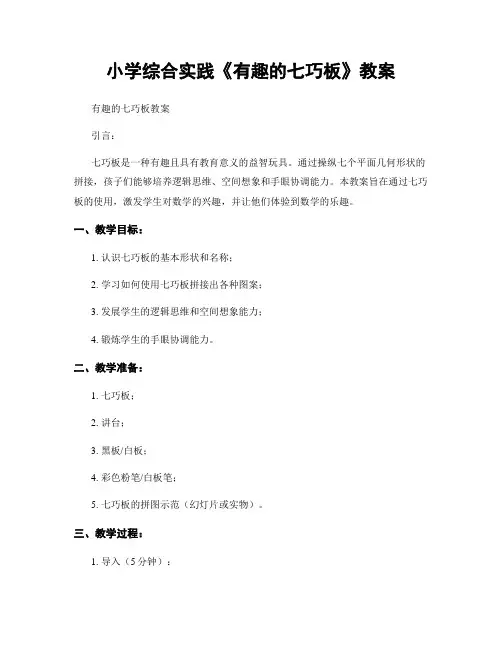 小学综合实践《有趣的七巧板》教案

有趣的七巧板教案

引言：

七巧板是一种有趣且具有教育意义的益智玩具。通过操纵七个平面几何形状的拼接，孩子们能够培养逻辑思维、空间想象和手眼协调能力。本教案旨在通过七巧板的使用，激发学生对数学的兴趣，并让他们体验到数学的乐趣。

一、教学目标：

1. 认识七巧板的基本形状和名称；

2. 学习如何使用七巧板拼接出各种图案；

3. 发展学生的逻辑思维和空间想象能力；

4. 锻炼学生的手眼协调能力。

二、教学准备：

1. 七巧板；

2. 讲台；

3. 黑板/白板；

4. 彩色粉笔/白板笔；

5. 七巧板的拼图示范（幻灯片或实物）。

三、教学过程：

1. 导入（5分钟）：